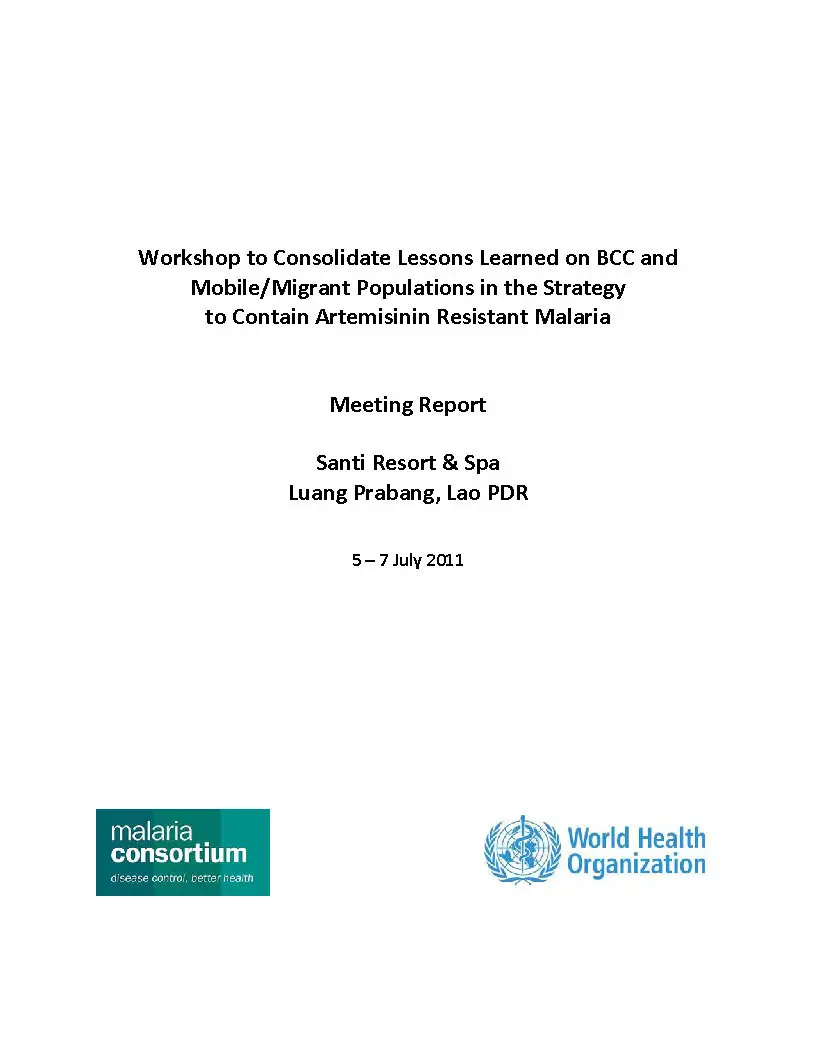 Workshop to Consolidate Lessons Learned on BCC and Mobile/Migrant Populations in the Strategy to Contain Artemisinin Resistant Malaria

Meeting Report

Santi Resort & Spa
Luang Prabang, Lao PDR

5 – 7 July 2011

malaria
consortium
disease control, better health

World Health
Organization